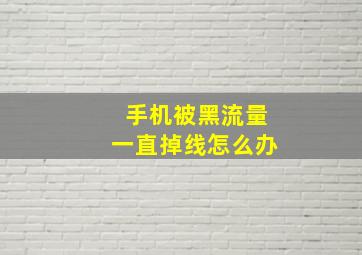 手机被黑流量
一直掉线怎么办